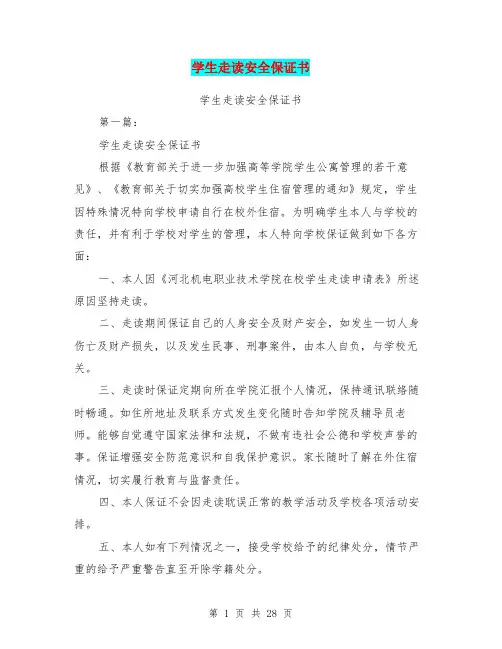 学生走读安全保证书

学生走读安全保证书

第一篇：

学生走读安全保证书

根据《教育部关于进一步加强高等学院学生公寓管理的若干意见》、《教育部关于切实加强高校学生住宿管理的通知》规定，学生因特殊情况特向学校申请自行在校外住宿。为明确学生本人与学校的责任，并有利于学校对学生的管理，本人特向学校保证做到如下各方面：

一、本人因《河北机电职业技术学院在校学生走读申请表》所述原因坚持走读。

二、走读期间保证自己的人身安全及财产安全，如发生一切人身伤亡及财产损失，以及发生民事、刑事案件，由本人自负，与学校无关。

三、走读时保证定期向所在学院汇报个人情况，保持通讯联络随时畅通。如住所地址及联系方式发生变化随时告知学院及辅导员老师。能够自觉遵守国家法律和法规，不做有违社会公德和学校声誉的事。保证增强安全防范意识和自我保护意识。家长随时了解在外住宿情况，切实履行教育与监督责任。

四、本人保证不会因走读耽误正常的教学活动及学校各项活动安排。

五、本人如有下列情况之一，接受学校给予的纪律处分，情节严重的给予严重警告直至开除学籍处分。

第 1 页 共 28 页